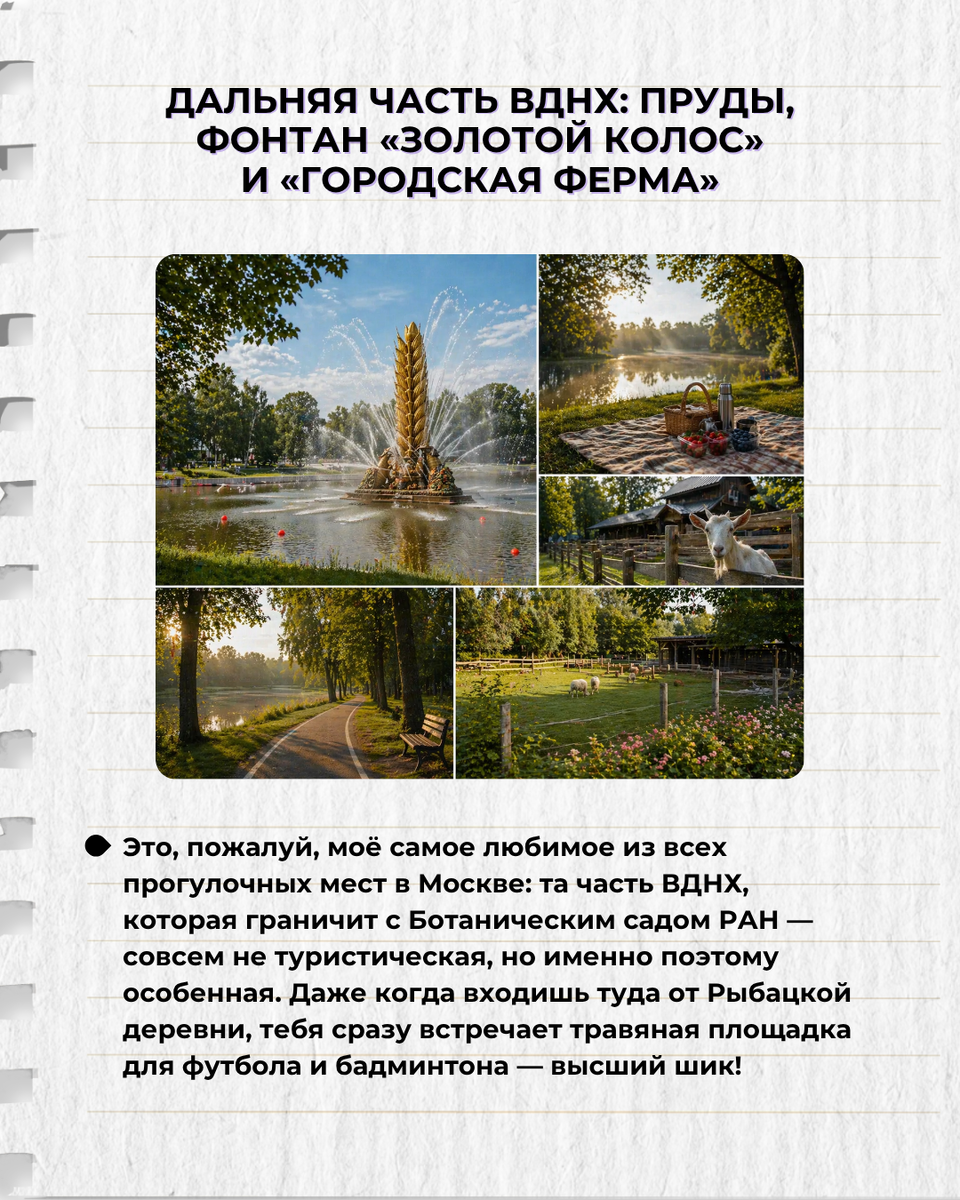 ДАЛЬНЯЯ ЧАСТЬ ВДНХ: ПРУДЫ, ФОНТАН «ЗОЛОТОЙ КОЛОС» И «ГОРОДСКАЯ ФЕРМА»

• Это, пожалуй, моё самое любимое из всех прогулочных мест в Москве: та часть ВДНХ, которая граничит с Ботаническим садом РАН — совсем не туристическая, но именно поэтому особенная. Даже когда входишь туда от Рыбацкой деревни, тебя сразу встречает травяная площадка для футбола и бадминтона — высший шик!